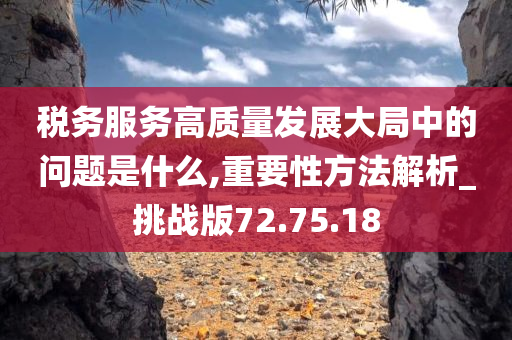 税务服务高质量发展大局中的问题是什么,重要性方法解析_挑战版72.75.18